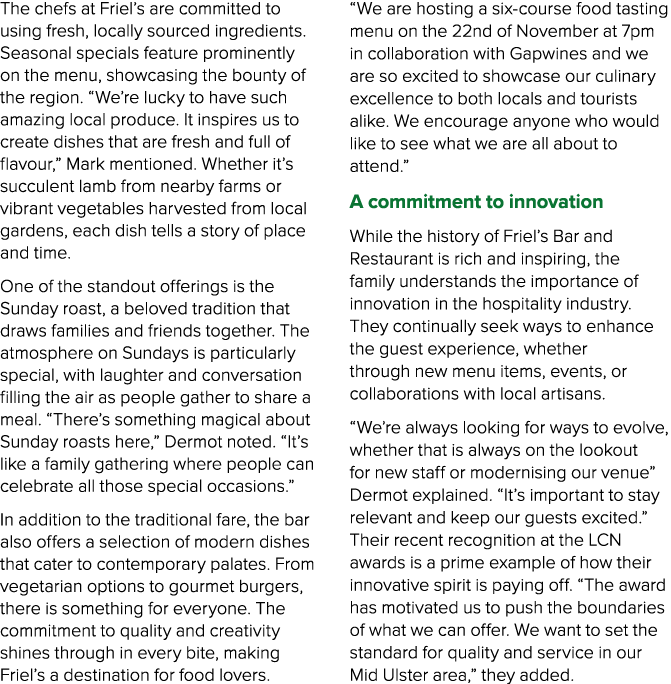 The chefs at Friel's are committed to using fresh, locally sourced ingredients. Seasonal specials feature prominently on the menu, showcasing the bounty of the region. "We're lucky to have such amazing local produce. It inspires us to create dishes that are fresh and full of flavour," Mark mentioned. Whether it's succulent lamb from nearby farms or vibrant vegetables harvested from local gardens, each dish tells a story of place and time.

One of the standout offerings is the Sunday roast, a beloved tradition that draws families and friends together. The atmosphere on Sundays is particularly special, with laughter and conversation filling the air as people gather to share a meal. "There's something magical about Sunday roasts here," Dermot noted. "It's like a family gathering where people can celebrate all those special occasions."

In addition to the traditional fare, the bar also offers a selection of modern dishes that cater to contemporary palates. From vegetarian options to gourmet burgers, there is something for everyone. The commitment to quality and creativity shines through in every bite, making Friel's a destination for food lovers.

"We are hosting a six-course food tasting menu on the 22nd of November at 7pm in collaboration with Gapwines and we are so excited to showcase our culinary excellence to both locals and tourists alike. We encourage anyone who would like to see what we are all about to attend."

A commitment to innovation

While the history of Friel's Bar and Restaurant is rich and inspiring, the family understands the importance of innovation in the hospitality industry. They continually seek ways to enhance the guest experience, whether through new menu items, events, or collaborations with local artisans.

"We're always looking for ways to evolve, whether that is always on the lookout for new staff or modernising our venue" Dermot explained. "It's important to stay relevant and keep our guests excited." Their recent recognition at the LCN awards is a prime example of how their innovative spirit is paying off. "The award has motivated us to push the boundaries of what we can offer. We want to set the standard for quality and service in our Mid Ulster area," they added.